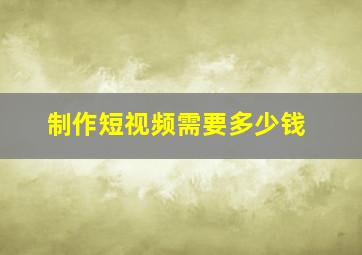 制作短视频需要多少钱